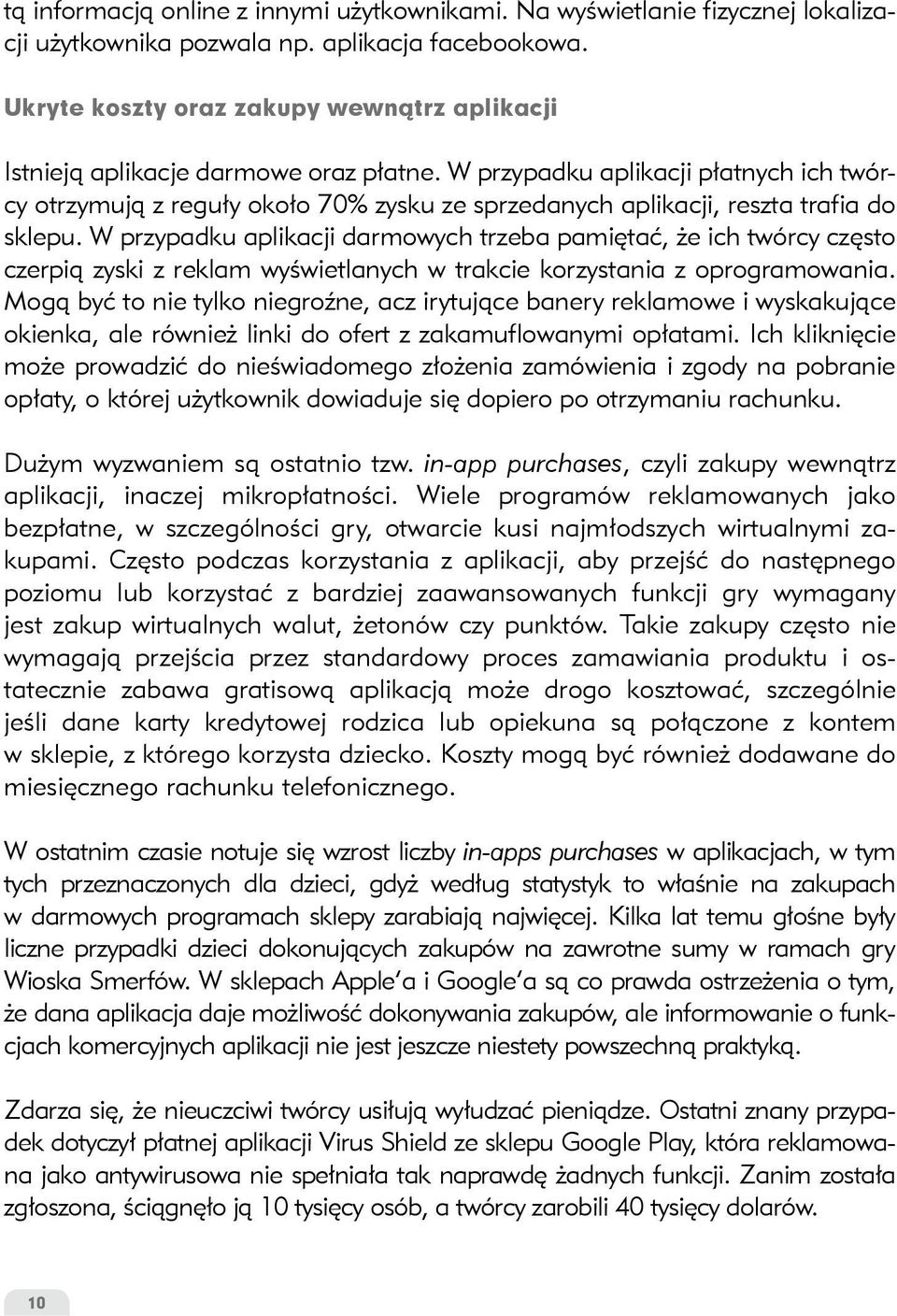 tą informacją online z innymi użytkownikami. Na wyświetlanie fizycznej lokalizacji użytkownika pozwala np. aplikacja facebookowa.

Ukryte koszty oraz zakupy wewnątrz aplikacji

Istnieją aplikacje darmowe oraz płatne. W przypadku aplikacji płatnych ich twórcy otrzymują z reguły około 70% zysku ze sprzedanych aplikacji, reszta trafia do sklepu. W przypadku aplikacji darmowych trzeba pamiętać, że ich twórcy często czerpią zyski z reklam wyświetlanych w trakcie korzystania z oprogramowania. Mogą być to nie tylko niegroźne, acz irytujące banery reklamowe i wyskakujące okienka, ale również linki do ofert z zakamuflowanymi opłatami. Ich kliknięcie może prowadzić do nieświadomego złożenia zamówienia i zgody na pobranie opłaty, o której użytkownik dowiaduje się dopiero po otrzymaniu rachunku.

Dużym wyzwaniem są ostatnio tzw. in-app purchases, czyli zakupy wewnątrz aplikacji, inaczej mikropłatności. Wiele programów reklamowanych jako bezpłatne, w szczególności gry, otwarcie kusi najmłodszych wirtualnymi zakupami. Często podczas korzystania z aplikacji, aby przejść do następnego poziomu lub korzystać z bardziej zaawansowanych funkcji gry wymagany jest zakup wirtualnych walut, żetonów czy punktów. Takie zakupy często nie wymagają przejścia przez standardowy proces zamawiania produktu i ostatecznie zabawa gratisową aplikacją może drogo kosztować, szczególnie jeśli dane karty kredytowej rodzica lub opiekuna są połączone z kontem w sklepie, z którego korzysta dziecko. Koszty mogą być również dodawane do miesięcznego rachunku telefonicznego.

W ostatnim czasie notuje się wzrost liczby in-apps purchases w aplikacjach, w tym tych przeznaczonych dla dzieci, gdyż według statystyk to właśnie na zakupach w darmowych programach sklepy zarabiają najwięcej. Kilka lat temu głośne były liczne przypadki dzieci dokonujących zakupów na zawrotne sumy w ramach gry Wioska Smerfów. W sklepach Apple'a i Google'a są co prawda ostrzeżenia o tym, że dana aplikacja daje możliwość dokonywania zakupów, ale informowanie o funkcjach komercyjnych aplikacji nie jest jeszcze niestety powszechną praktyką.

Zdarza się, że nieuczciwi twórcy usiłują wyłudzać pieniądze. Ostatni znany przypadek dotyczył płatnej aplikacji Virus Shield ze sklepu Google Play, która reklamowana jako antywirusowa nie spełniała tak naprawdę żadnych funkcji. Zanim została zgłoszona, ściągnęło ją 10 tysięcy osób, a twórcy zarobili 40 tysięcy dolarów.

10